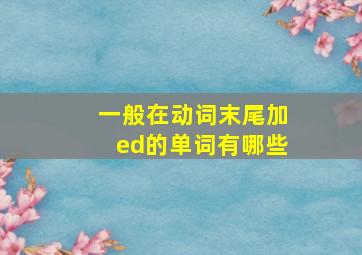 一般在动词末尾加ed的单词有哪些